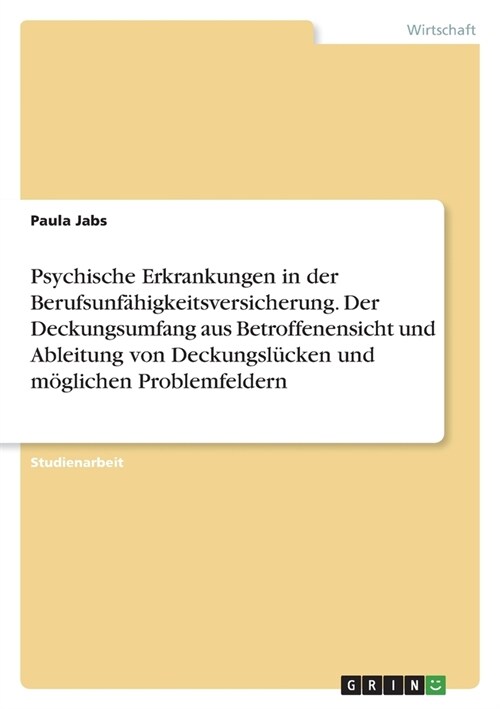 Wirtschaft

Paula Jabs

Psychische Erkrankungen in der Berufsunfähigkeitsversicherung. Der Deckungsumfang aus Betroffenensicht und Ableitung von Deckungslücken und möglichen Problemfeldern

Studienarbeit

GRIN